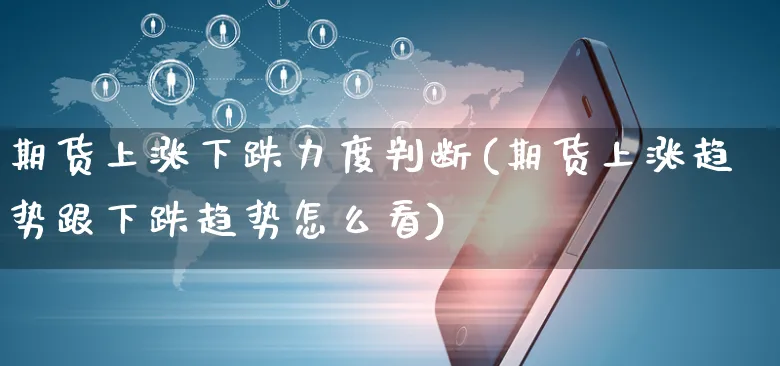 期货上涨下跌力度判断(期货上涨趋势跟下跌趋势怎么看)